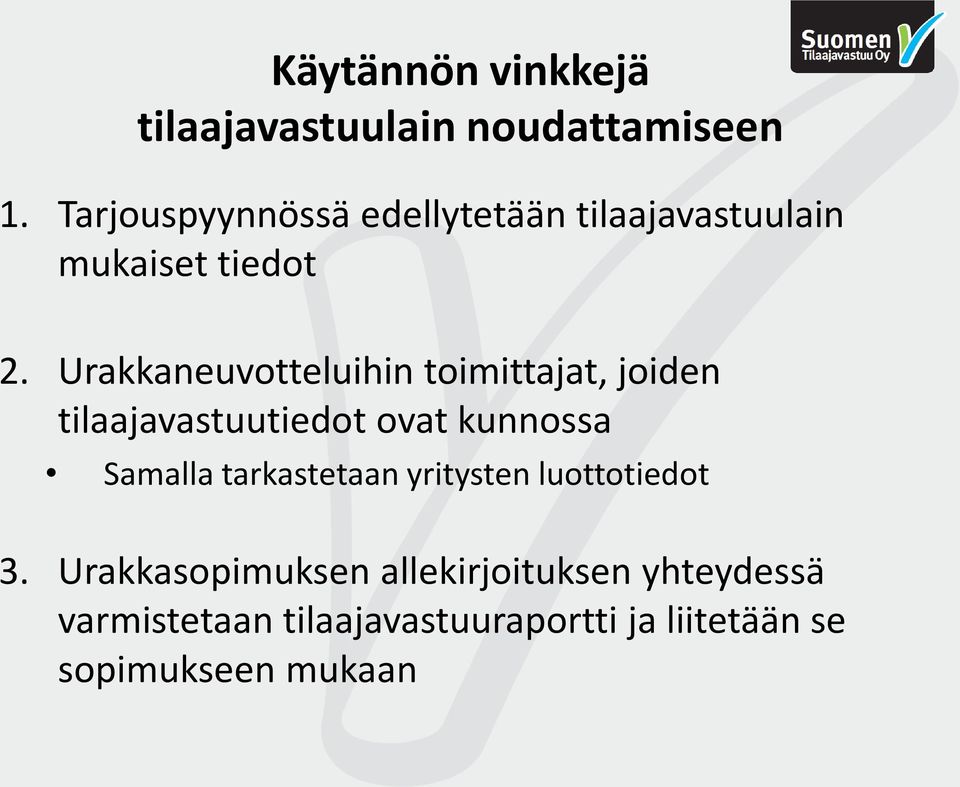 Suomen Tilaajavastuu Oy

Käytännön vinkkejä tilaajavastuulain noudattamiseen

1. Tarjouspyynnössä edellytetään tilaajavastuulain mukaiset tiedot

2. Urakkaneuvotteluihin toimittajat, joiden tilaajavastuutiedot ovat kunnossa

• Samalla tarkastetaan yritysten luottotiedot

3. Urakkasopimuksen allekirjoituksen yhteydessä varmistetaan tilaajavastuuraportti ja liitetään se sopimukseen mukaan